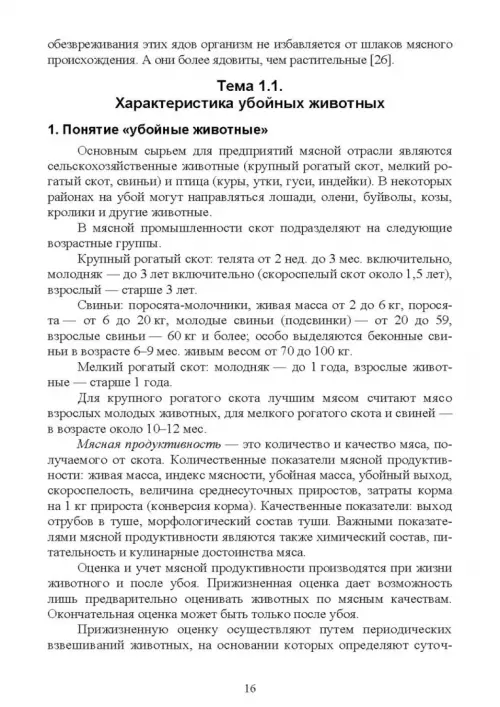 обезвреживания этих ядов организм не избавляется от шлаков мясного происхождения. А они более ядовиты, чем растительные [26].

Тема 1.1.
Характеристика убойных животных

1. Понятие «убойные животные»

Основным сырьем для предприятий мясной отрасли являются сельскохозяйственные животные (крупный рогатый скот, мелкий рогатый скот, свиньи) и птица (куры, утки, гуси, индейки). В некоторых районах на убой могут направляться лошади, олени, буйволы, козы, кролики и другие животные.

В мясной промышленности скот подразделяют на следующие возрастные группы.

Крупный рогатый скот: телята от 2 нед. до 3 мес. включительно, молодняк — до 3 лет включительно (скороспелый скот около 1,5 лет), взрослый — старше 3 лет.

Свиньи: поросята-молочники, живая масса от 2 до 6 кг, поросята — от 6 до 20 кг, молодые свиньи (подсвинки) — от 20 до 59, взрослые свиньи — 60 кг и более; особо выделяются беконные свиньи в возрасте 6–9 мес. живым весом от 70 до 100 кг.

Мелкий рогатый скот: молодняк — до 1 года, взрослые животные — старше 1 года.

Для крупного рогатого скота лучшим мясом считают мясо взрослых молодых животных, для мелкого рогатого скота и свиней — в возрасте около 10–12 мес.

Мясная продуктивность — это количество и качество мяса, получаемого от скота. Количественные показатели мясной продуктивности: живая масса, индекс мясности, убойная масса, убойный выход, скороспелость, величина среднесуточных приростов, затраты корма на 1 кг прироста (конверсия корма). Качественные показатели: выход отрубов в туше, морфологический состав туши. Важными показателями мясной продуктивности являются также химический состав, питательность и кулинарные достоинства мяса.

Оценка и учет мясной продуктивности производятся при жизни животного и после убоя. Прижизненная оценка дает возможность лишь предварительно оценивать животных по мясным качествам. Окончательная оценка может быть только после убоя.

Прижизненную оценку осуществляют путем периодических взвешиваний животных, на основании которых определяют суточ-

16